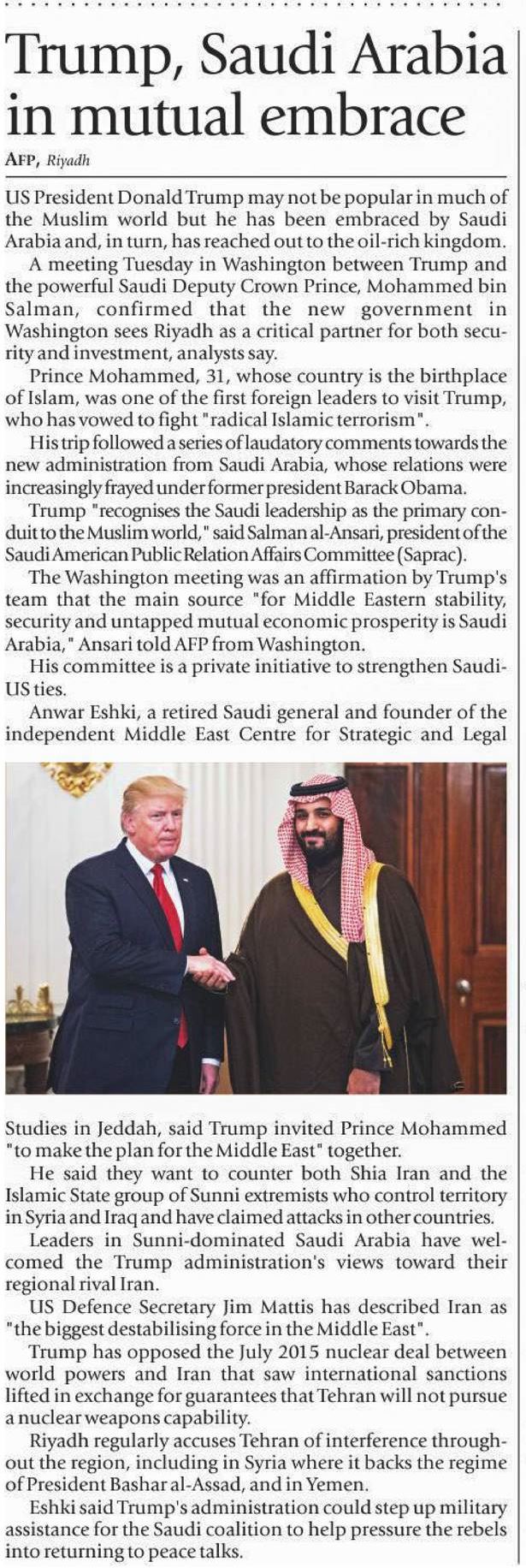 Trump, Saudi Arabia in mutual embrace

AFP, Riyadh

US President Donald Trump may not be popular in much of the Muslim world but he has been embraced by Saudi Arabia and, in turn, has reached out to the oil-rich kingdom.

A meeting Tuesday in Washington between Trump and the powerful Saudi Deputy Crown Prince, Mohammed bin Salman, confirmed that the new government in Washington sees Riyadh as a critical partner for both security and investment, analysts say.

Prince Mohammed, 31, whose country is the birthplace of Islam, was one of the first foreign leaders to visit Trump, who has vowed to fight "radical Islamic terrorism".

His trip followed a series of laudatory comments towards the new administration from Saudi Arabia, whose relations were increasingly frayed under former president Barack Obama.

Trump "recognises the Saudi leadership as the primary conduit to the Muslim world," said Salman al-Ansari, president of the Saudi American Public Relation Affairs Committee (Saprac).

The Washington meeting was an affirmation by Trump's team that the main source "for Middle Eastern stability, security and untapped mutual economic prosperity is Saudi Arabia," Ansari told AFP from Washington.

His committee is a private initiative to strengthen Saudi-US ties.

Anwar Eshki, a retired Saudi general and founder of the independent Middle East Centre for Strategic and Legal Studies in Jeddah, said Trump invited Prince Mohammed "to make the plan for the Middle East" together.

He said they want to counter both Shia Iran and the Islamic State group of Sunni extremists who control territory in Syria and Iraq and have claimed attacks in other countries.

Leaders in Sunni-dominated Saudi Arabia have welcomed the Trump administration's views toward their regional rival Iran.

US Defence Secretary Jim Mattis has described Iran as "the biggest destabilising force in the Middle East".

Trump has opposed the July 2015 nuclear deal between world powers and Iran that saw international sanctions lifted in exchange for guarantees that Tehran will not pursue a nuclear weapons capability.

Riyadh regularly accuses Tehran of interference throughout the region, including in Syria where it backs the regime of President Bashar al-Assad, and in Yemen.

Eshki said Trump's administration could step up military assistance for the Saudi coalition to help pressure the rebels into returning to peace talks.